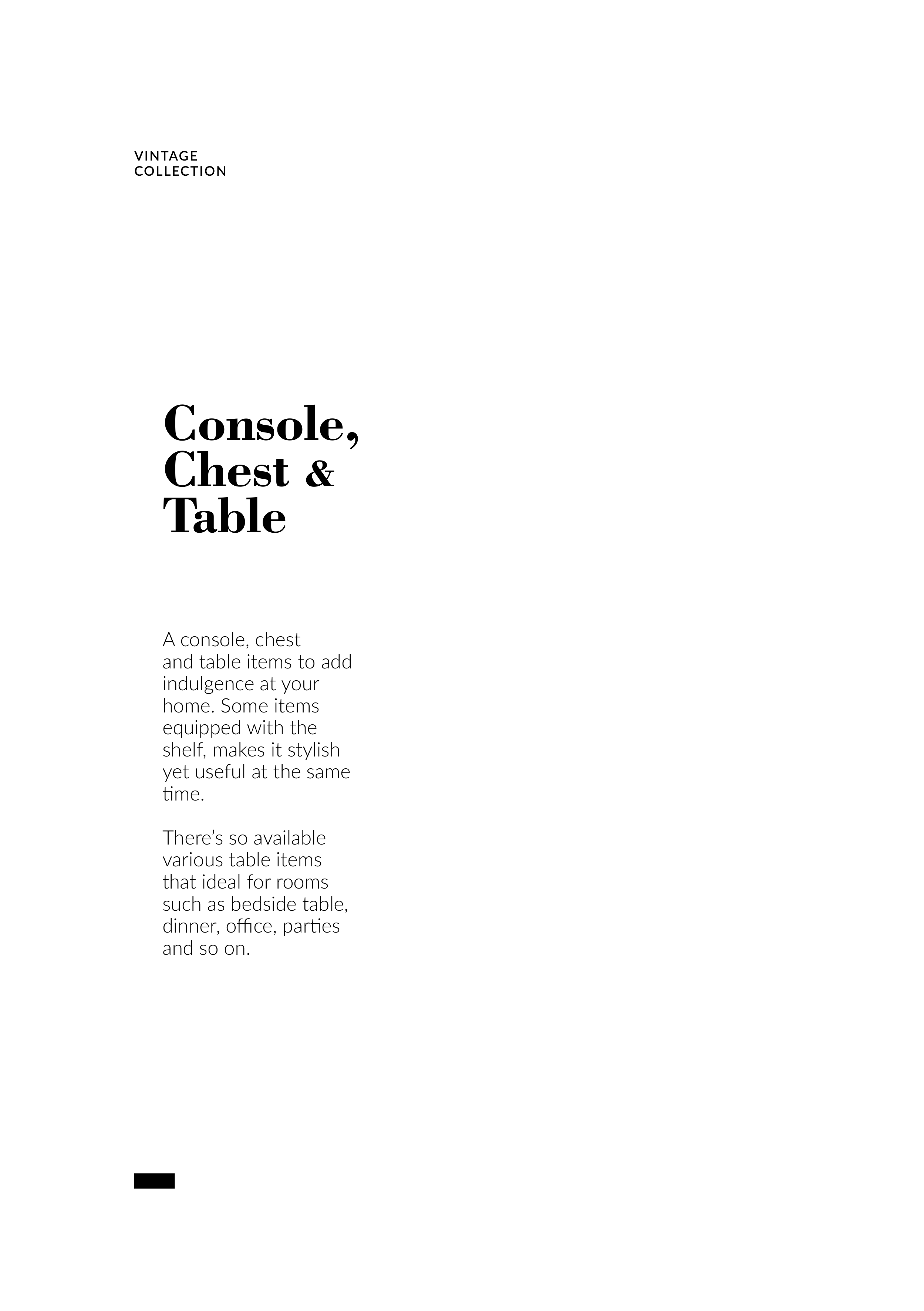 VINTAGE
COLLECTION

Console, Chest & Table

A console, chest and table items to add indulgence at your home. Some items equipped with the shelf, makes it stylish yet useful at the same time.

There’s so available various table items that ideal for rooms such as bedside table, dinner, office, parties and so on.